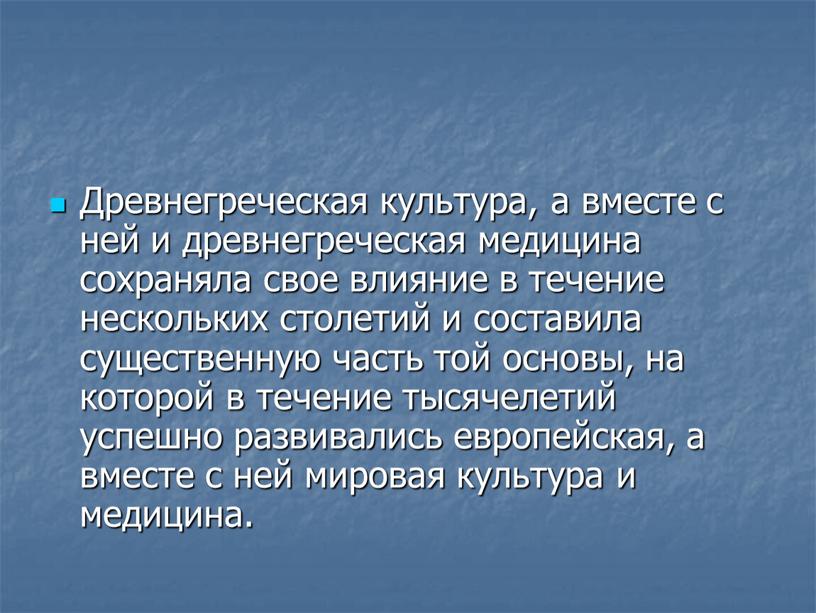 Древнегреческая культура, а вместе с ней и древнегреческая медицина сохраняла свое влияние в течение нескольких столетий и составила существенную часть той основы, на которой в течение тысячелетий успешно развивались европейская, а вместе с ней мировая культура и медицина.